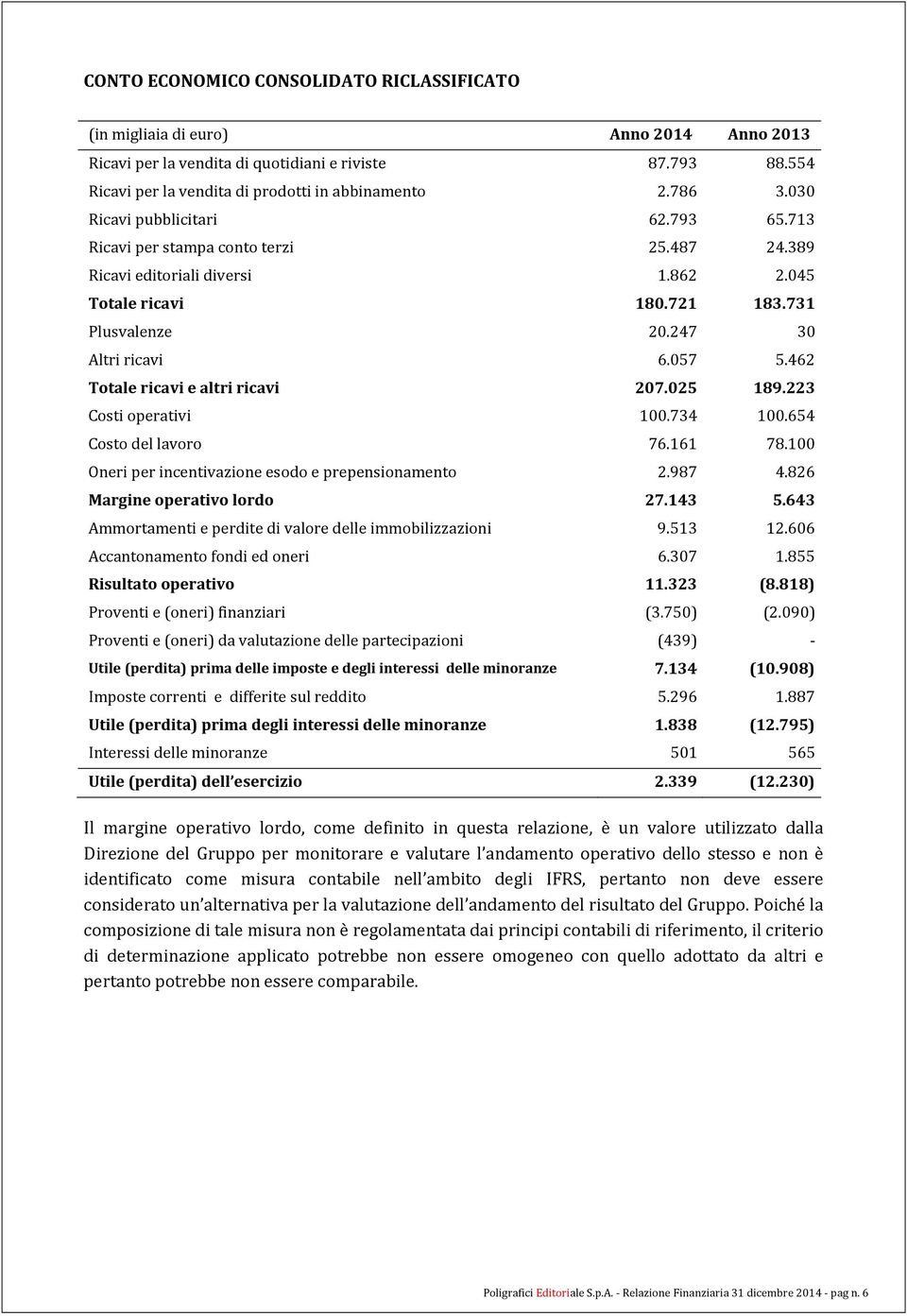 CONTO ECONOMICO CONSOLIDATO RICLASSIFICATO

| (in migliaia di euro) | Anno 2014 | Anno 2013 |
|---|---|---|
| Ricavi per la vendita di quotidiani e riviste | 87.793 | 88.554 |
| Ricavi per la vendita di prodotti in abbinamento | 2.786 | 3.030 |
| Ricavi pubblicitari | 62.793 | 65.713 |
| Ricavi per stampa conto terzi | 25.487 | 24.389 |
| Ricavi editoriali diversi | 1.862 | 2.045 |
| Totale ricavi | 180.721 | 183.731 |
| Plusvalenze | 20.247 | 30 |
| Altri ricavi | 6.057 | 5.462 |
| Totale ricavi e altri ricavi | 207.025 | 189.223 |
| Costi operativi | 100.734 | 100.654 |
| Costo del lavoro | 76.161 | 78.100 |
| Oneri per incentivazione esodo e prepensionamento | 2.987 | 4.826 |
| Margine operativo lordo | 27.143 | 5.643 |
| Ammortamenti e perdite di valore delle immobilizzazioni | 9.513 | 12.606 |
| Accantonamento fondi ed oneri | 6.307 | 1.855 |
| Risultato operativo | 11.323 | (8.818) |
| Proventi e (oneri) finanziari | (3.750) | (2.090) |
| Proventi e (oneri) da valutazione delle partecipazioni | (439) | - |
| Utile (perdita) prima delle imposte e degli interessi delle minoranze | 7.134 | (10.908) |
| Imposte correnti e differite sul reddito | 5.296 | 1.887 |
| Utile (perdita) prima degli interessi delle minoranze | 1.838 | (12.795) |
| Interessi delle minoranze | 501 | 565 |
| Utile (perdita) dell esercizio | 2.339 | (12.230) |

Il margine operativo lordo, come definito in questa relazione, è un valore utilizzato dalla Direzione del Gruppo per monitorare e valutare l andamento operativo dello stesso e non è identificato come misura contabile nell ambito degli IFRS, pertanto non deve essere considerato un alternativa per la valutazione dell andamento del risultato del Gruppo. Poiché la composizione di tale misura non è regolamentata dai principi contabili di riferimento, il criterio di determinazione applicato potrebbe non essere omogeneo con quello adottato da altri e pertanto potrebbe non essere comparabile.

Poligrafici Editoriale S.p.A. - Relazione Finanziaria 31 dicembre 2014 - pag n. 6